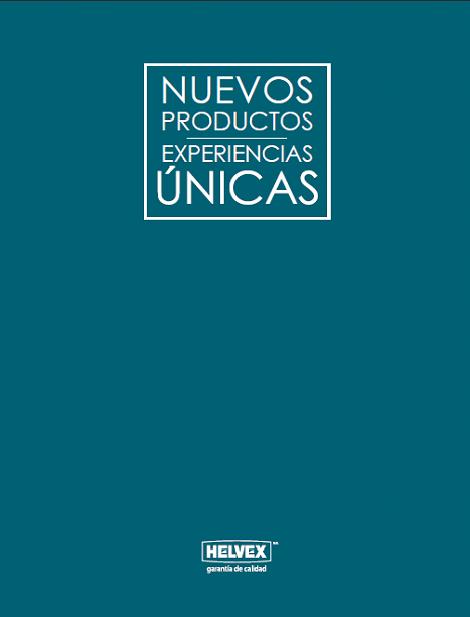 NUEVOS
PRODUCTOS
EXPERIENCIAS
ÚNICAS

HELVEX
garantía de calidad